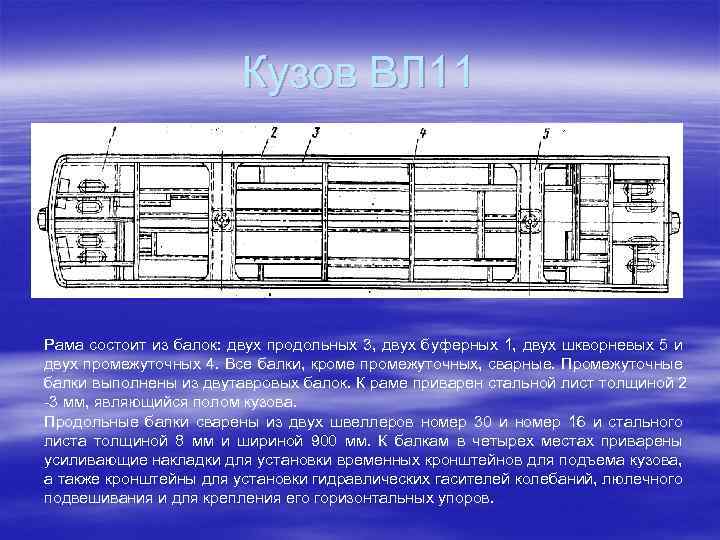 Кузов ВЛ11

1

2

3

4

5

Рама состоит из балок: двух продольных 3, двух буферных 1, двух шкворневых 5 и двух промежуточных 4. Все балки, кроме промежуточных, сварные. Промежуточные балки выполнены из двутавровых балок. К раме приварен стальной лист толщиной 2 -3 мм, являющийся полом кузова.

Продольные балки сварены из двух швеллеров номер 30 и номер 16 и стального листа толщиной 8 мм и шириной 900 мм. К балкам в четырех местах приварены усиливающие накладки для установки временных кронштейнов для подъема кузова, а также кронштейны для установки гидравлических гасителей колебаний, люлечного подвешивания и для крепления его горизонтальных упоров.